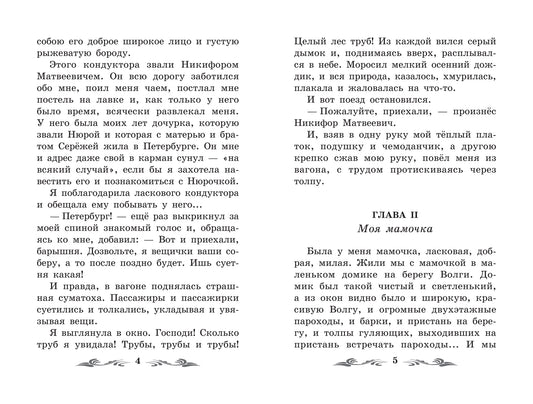 собою его доброе широкое лицо и густую рыжеватую бороду.

Этого кондуктора звали Никифором Матвеевичем. Он всю дорогу заботился обо мне, поил меня чаем, постлал мне постель на лавке и, как только у него было время, всячески развлекал меня. У него была моих лет дочурка, которую звали Нюрой и которая с матерью и братом Серёжей жила в Петербурге. Он мне и адрес даже свой в карман сунул — «на всякий случай», если бы я захотела навестить его и познакомиться с Нюрочкой.

Я поблагодарила ласкового кондуктора и обещала ему побывать у него...

— Петербург! — ещё раз выкрикнул за моей спиной знакомый голос и, обращаясь ко мне, добавил: — Вот и приехали, барышня. Дозвольте, я вещички ваши соберу, а то после поздно будет. Ишь суетня какая!

И правда, в вагоне поднялась страшная суматоха. Пассажиры и пассажирки суетились и толкались, укладывая и увязывая вещи.

Я выглянула в окно. Господи! Сколько труб я увидала! Трубы, трубы и трубы!

4

Целый лес труб! Из каждой вился серый дымок и, поднимаясь вверх, расплывался в небе. Моросил мелкий осенний дождик, и вся природа, казалось, хмурилась, плакала и жаловалась на что-то.

И вот поезд остановился.

— Пожалуйте, приехали, — произнёс Никифор Матвеевич.

И, взяв в одну руку мой тёплый платок, подушку и чемоданчик, а другою крепко сжав мою руку, повёл меня из вагона, с трудом протискиваясь через толпу.

ГЛАВА II
Моя мамочка

Была у меня мамочка, ласковая, добрая, милая. Жили мы с мамочкой в маленьком домике на берегу Волги. Домик был такой чистый и светленький, а из окон видно было и широкую, красивую Волгу, и огромные двухэтажные пароходы, и барки, и пристань на берегу, и толпы гуляющих, выходивших на пристань встречать пароходы... И мы

5